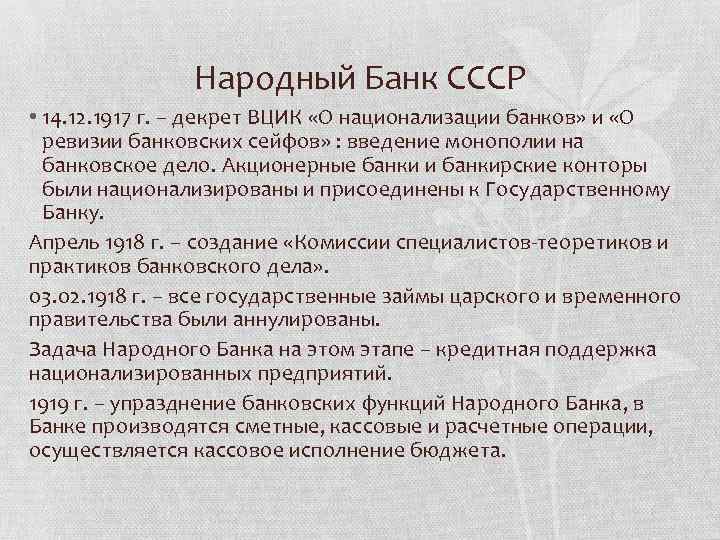 Народный Банк СССР

• 14.12.1917 г. – декрет ВЦИК «О национализации банков» и «О ревизии банковских сейфов» : введение монополии на банковское дело. Акционерные банки и банкирские конторы были национализированы и присоединены к Государственному Банку.

Апрель 1918 г. – создание «Комиссии специалистов-теоретиков и практиков банковского дела».

03.02.1918 г. – все государственные займы царского и временного правительства были аннулированы.

Задача Народного Банка на этом этапе – кредитная поддержка национализированных предприятий.

1919 г. – упразднение банковских функций Народного Банка, в Банке производятся сметные, кассовые и расчетные операции, осуществляется кассовое исполнение бюджета.